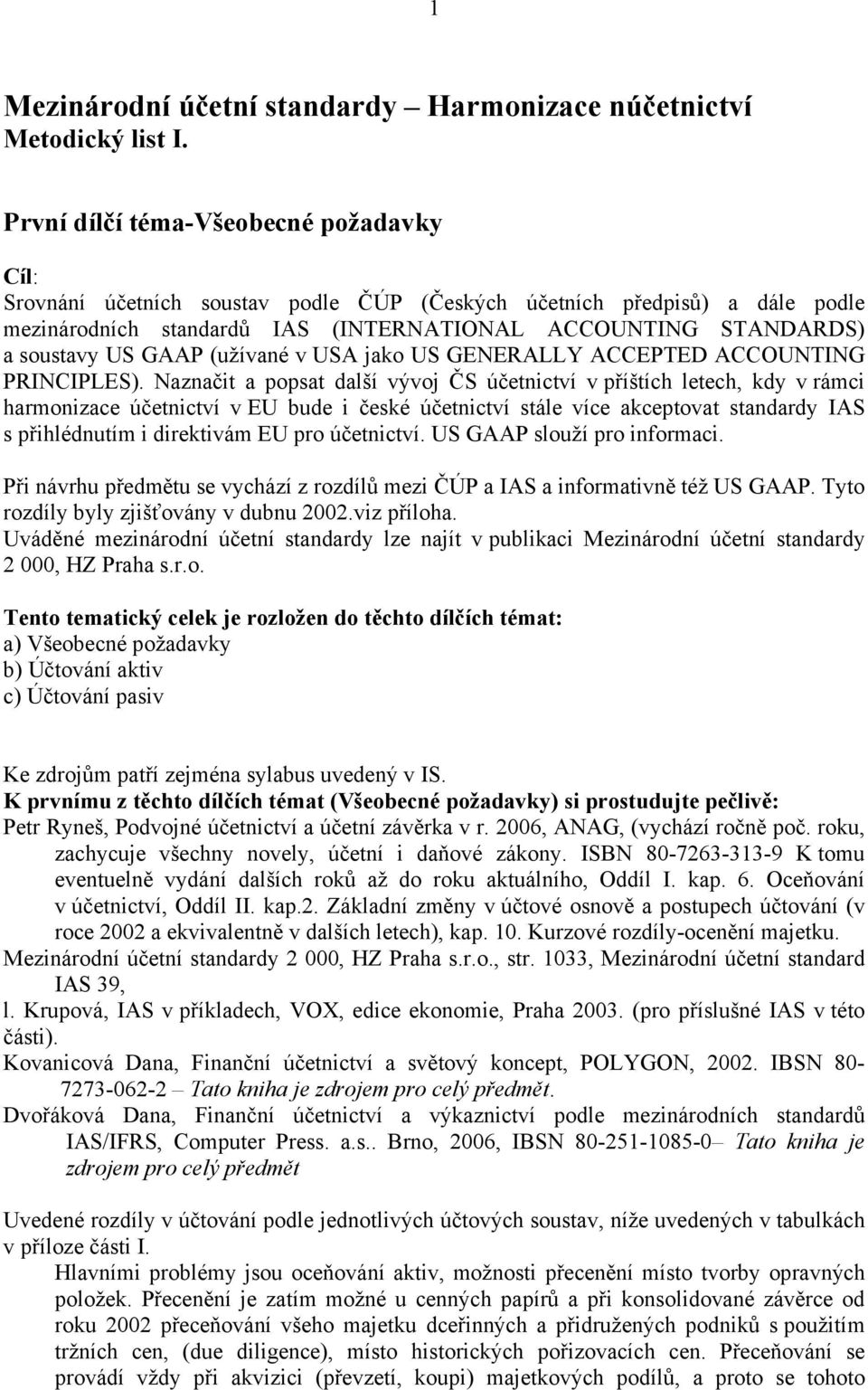 1

Mezinárodní účetní standardy – Harmonizace núčetnictví
Metodický list I.

První dílčí téma-Všeobecné požadavky

Cíl:
Srovnání účetních soustav podle ČÚP (Českých účetních předpisů) a dále podle mezinárodních standardů IAS (INTERNATIONAL ACCOUNTING STANDARDS) a soustavy US GAAP (užívané v USA jako US GENERALLY ACCEPTED ACCOUNTING PRINCIPLES). Naznačit a popsat další vývoj ČS účetnictví v příštích letech, kdy v rámci harmonizace účetnictví v EU bude i české účetnictví stále více akceptovat standardy IAS s přihlédnutím i direktivám EU pro účetnictví. US GAAP slouží pro informaci.

Při návrhu předmětu se vychází z rozdílů mezi ČÚP a IAS a informativně též US GAAP. Tyto rozdíly byly zjišťovány v dubnu 2002.viz příloha.
Uváděné mezinárodní účetní standardy lze najít v publikaci Mezinárodní účetní standardy 2 000, HZ Praha s.r.o.

Tento tematický celek je rozložen do těchto dílčích témat:
a) Všeobecné požadavky
b) Účtování aktiv
c) Účtování pasiv

Ke zdrojům patří zejména sylabus uvedený v IS.
K prvnímu z těchto dílčích témat (Všeobecné požadavky) si prostudujte pečlivě:
Petr Ryneš, Podvojné účetnictví a účetní závěrka v r. 2006, ANAG, (vychází ročně poč. roku, zachycuje všechny novely, účetní i daňové zákony. ISBN 80-7263-313-9 K tomu eventuelně vydání dalších roků až do roku aktuálního, Oddíl I. kap. 6. Oceňování v účetnictví, Oddíl II. kap.2. Základní změny v účtové osnově a postupech účtování (v roce 2002 a ekvivalentně v dalších letech), kap. 10. Kurzové rozdíly-ocenění majetku.
Mezinárodní účetní standardy 2 000, HZ Praha s.r.o., str. 1033, Mezinárodní účetní standard IAS 39,
l. Krupová, IAS v příkladech, VOX, edice ekonomie, Praha 2003. (pro příslušné IAS v této části).
Kovanicová Dana, Finanční účetnictví a světový koncept, POLYGON, 2002. IBSN 80-7273-062-2 – Tato kniha je zdrojem pro celý předmět.
Dvořáková Dana, Finanční účetnictví a výkaznictví podle mezinárodních standardů IAS/IFRS, Computer Press. a.s.. Brno, 2006, IBSN 80-251-1085-0– Tato kniha je zdrojem pro celý předmět

Uvedené rozdíly v účtování podle jednotlivých účtových soustav, níže uvedených v tabulkách v příloze části I.
Hlavními problémy jsou oceňování aktiv, možnosti přecenění místo tvorby opravných položek. Přecenění je zatím možné u cenných papírů a při konsolidované závěrce od roku 2002 přeceňování všeho majetku dceřinných a přidružených podniků s použitím tržních cen, (due diligence), místo historických pořizovacích cen. Přeceňování se provádí vždy při akvizici (převzetí, koupi) majetkových podílů, a proto se tohoto